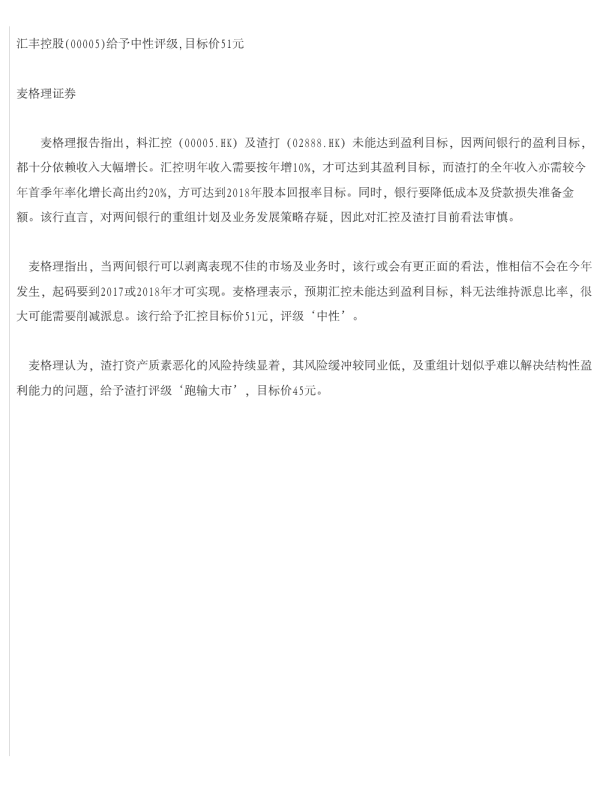 汇丰控股(00005)给予中性评级,目标价51元

麦格理证券

麦格理报告指出，料汇控（00005.HK）及渣打（02888.HK）未能达到盈利目标，因两间银行的盈利目标，都十分依赖收入大幅增长。汇控明年收入需要按年增10%，才可达到其盈利目标，而渣打的全年收入亦需较今年首季年率化增长高出约20%，方可达到2018年股本回报率目标。同时，银行要降低成本及贷款损失准备金额。该行直言，对两间银行的重组计划及业务发展策略存疑，因此对汇控及渣打目前看法审慎。

麦格理指出，当两间银行可以剥离表现不佳的市场及业务时，该行或会有更正面的看法，惟相信不会在今年发生，起码要到2017或2018年才可实现。麦格理表示，预期汇控未能达到盈利目标，料无法维持派息比率，很大可能需要削减派息。该行给予汇控目标价51元，评级‘中性’。

麦格理认为，渣打资产质素恶化的风险持续显着，其风险缓冲较同业低，及重组计划似乎难以解决结构性盈利能力的问题，给予渣打评级‘跑输大市’，目标价45元。